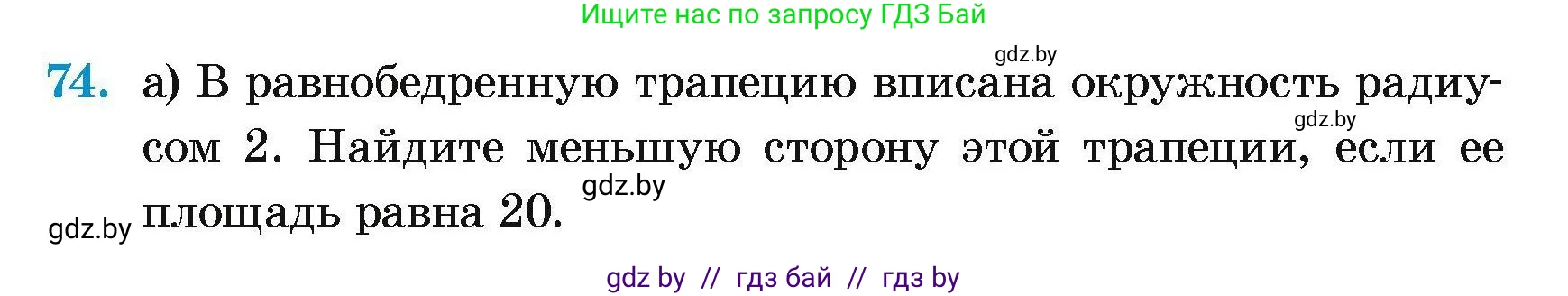 Ищите нас по запросу ГДЗ Бай

gdz.by

74. а) В равнобедренную трапецию вписана окружность радиусом 2. Найдите меньшую сторону этой трапеции, если ее площадь равна 20.

gdz.by

gdz.by

gdz.by

gdz by // гдз бай // гдз by